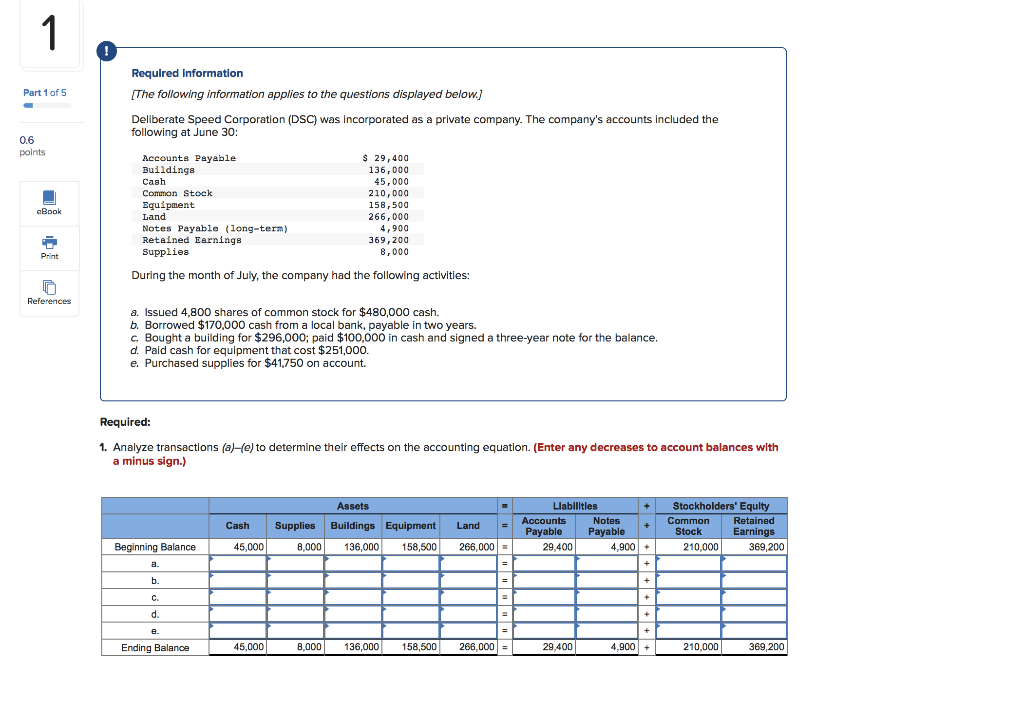 1

Part 1 of 5

0.6 points

eBook

Print

References

!

Required information

[The following information applies to the questions displayed below.]

Deliberate Speed Corporation (DSC) was incorporated as a private company. The company's accounts included the following at June 30:

| | |
|---|---|
| Accounts Payable | $ 29,400 |
| Buildings | 136,000 |
| Cash | 45,000 |
| Common Stock | 210,000 |
| Equipment | 158,500 |
| Land | 266,000 |
| Notes Payable (long-term) | 4,900 |
| Retained Earnings | 369,200 |
| Supplies | 8,000 |

During the month of July, the company had the following activities:

a. Issued 4,800 shares of common stock for $480,000 cash.
b. Borrowed $170,000 cash from a local bank, payable in two years.
c. Bought a building for $296,000; paid $100,000 in cash and signed a three-year note for the balance.
d. Paid cash for equipment that cost $251,000.
e. Purchased supplies for $41,750 on account.

Required:

1. Analyze transactions (a)–(e) to determine their effects on the accounting equation. (Enter any decreases to account balances with a minus sign.)

| | Assets | | | | | = | Liabilities | | + | Stockholders' Equity | |
|---|---|---|---|---|---|---|---|---|---|---|---|
| | Cash | Supplies | Buildings | Equipment | Land | = | Accounts Payable | Notes Payable | + | Common Stock | Retained Earnings |
| Beginning Balance | 45,000 | 8,000 | 136,000 | 158,500 | 266,000 | = | 29,400 | 4,900 | + | 210,000 | 369,200 |
| a. | | | | | | = | | | + | | |
| b. | | | | | | = | | | + | | |
| c. | | | | | | = | | | + | | |
| d. | | | | | | = | | | + | | |
| e. | | | | | | = | | | + | | |
| Ending Balance | 45,000 | 8,000 | 136,000 | 158,500 | 266,000 | = | 29,400 | 4,900 | + | 210,000 | 369,200 |